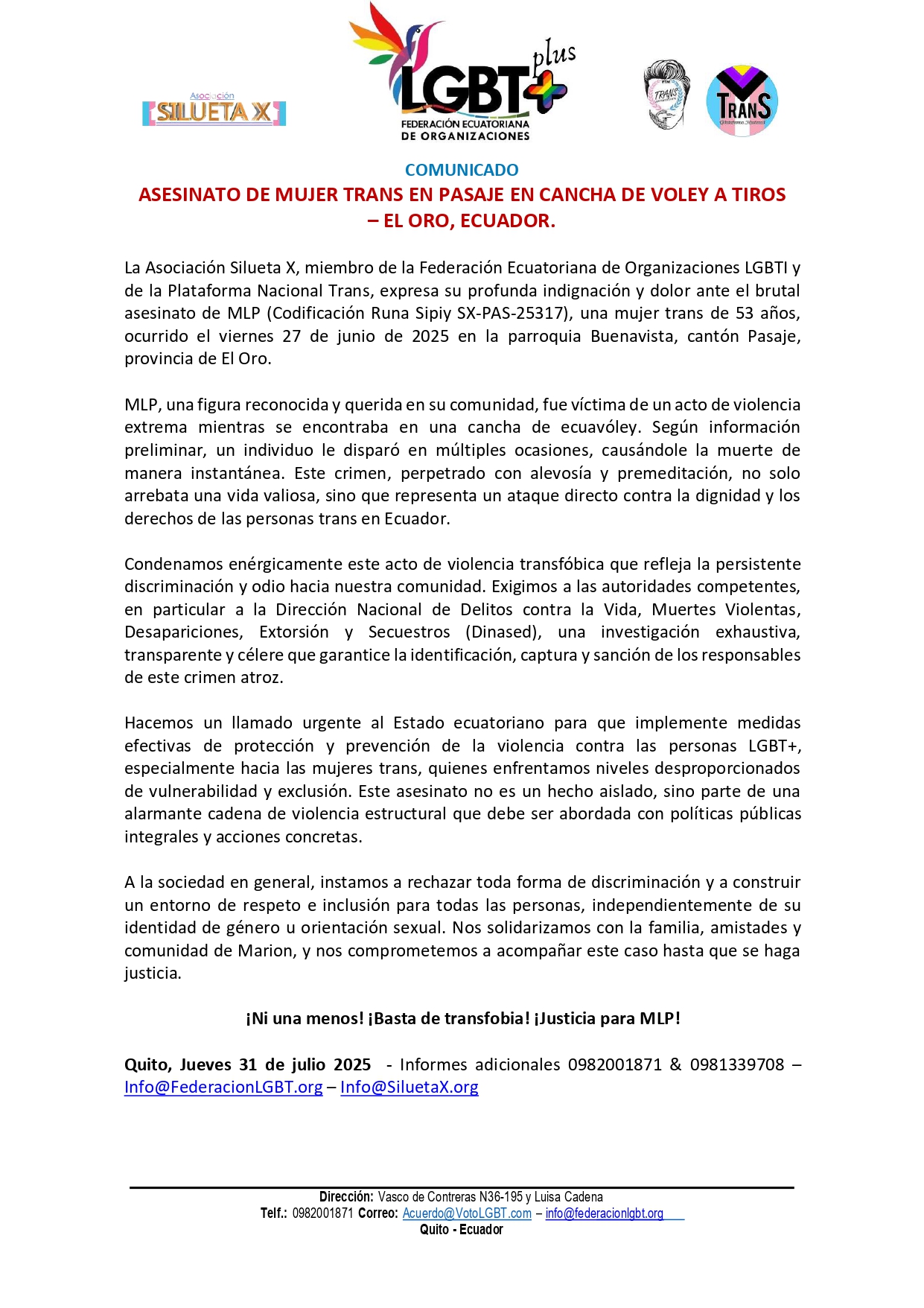 Asociación
SILUETA X

LGBT+ plus
FEDERACIÓN ECUATORIANA DE ORGANIZACIONES

TRANS

TRANS

COMUNICADO
ASESINATO DE MUJER TRANS EN PASAJE EN CANCHA DE VOLEY A TIROS – EL ORO, ECUADOR.

La Asociación Silueta X, miembro de la Federación Ecuatoriana de Organizaciones LGBTI y de la Plataforma Nacional Trans, expresa su profunda indignación y dolor ante el brutal asesinato de MLP (Codificación Runa Sipiy SX-PAS-25317), una mujer trans de 53 años, ocurrido el viernes 27 de junio de 2025 en la parroquia Buenavista, cantón Pasaje, provincia de El Oro.

MLP, una figura reconocida y querida en su comunidad, fue víctima de un acto de violencia extrema mientras se encontraba en una cancha de ecuavóley. Según información preliminar, un individuo le disparó en múltiples ocasiones, causándole la muerte de manera instantánea. Este crimen, perpetrado con alevosía y premeditación, no solo arrebata una vida valiosa, sino que representa un ataque directo contra la dignidad y los derechos de las personas trans en Ecuador.

Condenamos enérgicamente este acto de violencia transfóbica que refleja la persistente discriminación y odio hacia nuestra comunidad. Exigimos a las autoridades competentes, en particular a la Dirección Nacional de Delitos contra la Vida, Muertes Violentas, Desapariciones, Extorsión y Secuestros (Dinased), una investigación exhaustiva, transparente y célere que garantice la identificación, captura y sanción de los responsables de este crimen atroz.

Hacemos un llamado urgente al Estado ecuatoriano para que implemente medidas efectivas de protección y prevención de la violencia contra las personas LGBT+, especialmente hacia las mujeres trans, quienes enfrentamos niveles desproporcionados de vulnerabilidad y exclusión. Este asesinato no es un hecho aislado, sino parte de una alarmante cadena de violencia estructural que debe ser abordada con políticas públicas integrales y acciones concretas.

A la sociedad en general, instamos a rechazar toda forma de discriminación y a construir un entorno de respeto e inclusión para todas las personas, independientemente de su identidad de género u orientación sexual. Nos solidarizamos con la familia, amistades y comunidad de Marion, y nos comprometemos a acompañar este caso hasta que se haga justicia.

¡Ni una menos! ¡Basta de transfobia! ¡Justicia para MLP!

Quito, Jueves 31 de julio 2025 - Informes adicionales 0982001871 & 0981339708 – Info@FederacionLGBT.org – Info@SiluetaX.org

Dirección: Vasco de Contreras N36-195 y Luisa Cadena
Telf.: 0982001871 Correo: Acuerdo@VotoLGBT.com – info@federacionlgbt.org
Quito - Ecuador